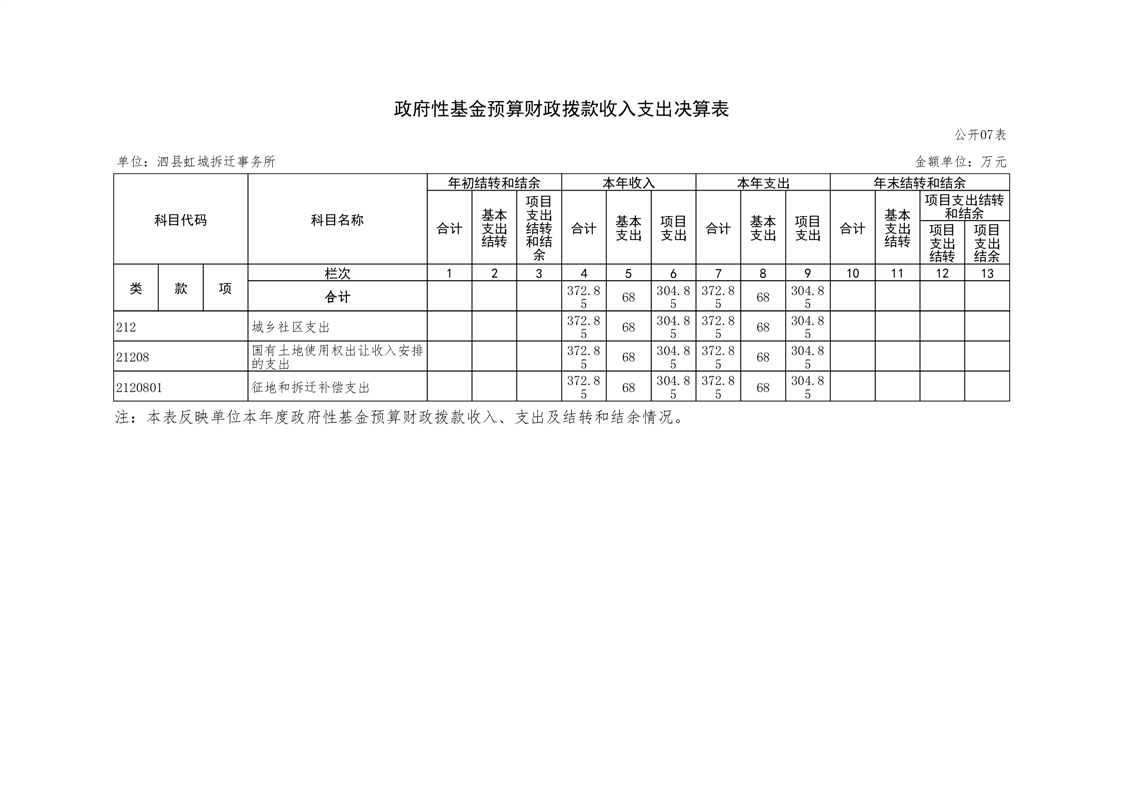 政府性基金预算财政拨款收入支出决算表

公开07表

单位：泗县虹城拆迁事务所

金额单位：万元

| 科目代码 | | | 科目名称 | 年初结转和结余 | | | 本年收入 | | | 本年支出 | | | 年末结转和结余 | | | |
|---|---|---|---|---|---|---|---|---|---|---|---|---|---|---|---|---|
| | | | | 合计 | 基本支出结转 | 项目支出结转和结余 | 合计 | 基本支出 | 项目支出 | 合计 | 基本支出 | 项目支出 | 合计 | 基本支出结转 | 项目支出结转和结余 | |
| | | | | | | | | | | | | | | | 项目支出结转 | 项目支出结余 |
| 类 | 款 | 项 | 栏次 | 1 | 2 | 3 | 4 | 5 | 6 | 7 | 8 | 9 | 10 | 11 | 12 | 13 |
| | | | 合计 | | | | 372.85 | 68 | 304.85 | 372.85 | 68 | 304.85 | | | | |
| 212 | | | 城乡社区支出 | | | | 372.85 | 68 | 304.85 | 372.85 | 68 | 304.85 | | | | |
| 21208 | | | 国有土地使用权出让收入安排的支出 | | | | 372.85 | 68 | 304.85 | 372.85 | 68 | 304.85 | | | | |
| 2120801 | | | 征地和拆迁补偿支出 | | | | 372.85 | 68 | 304.85 | 372.85 | 68 | 304.85 | | | | |

注：本表反映单位本年度政府性基金预算财政拨款收入、支出及结转和结余情况。